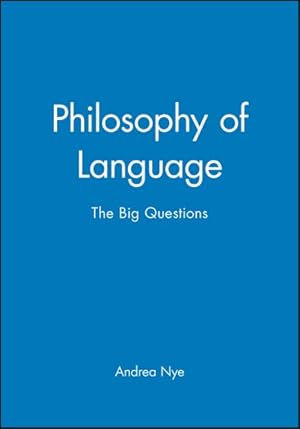 Philosophy of Language

The Big Questions

Andrea Nye